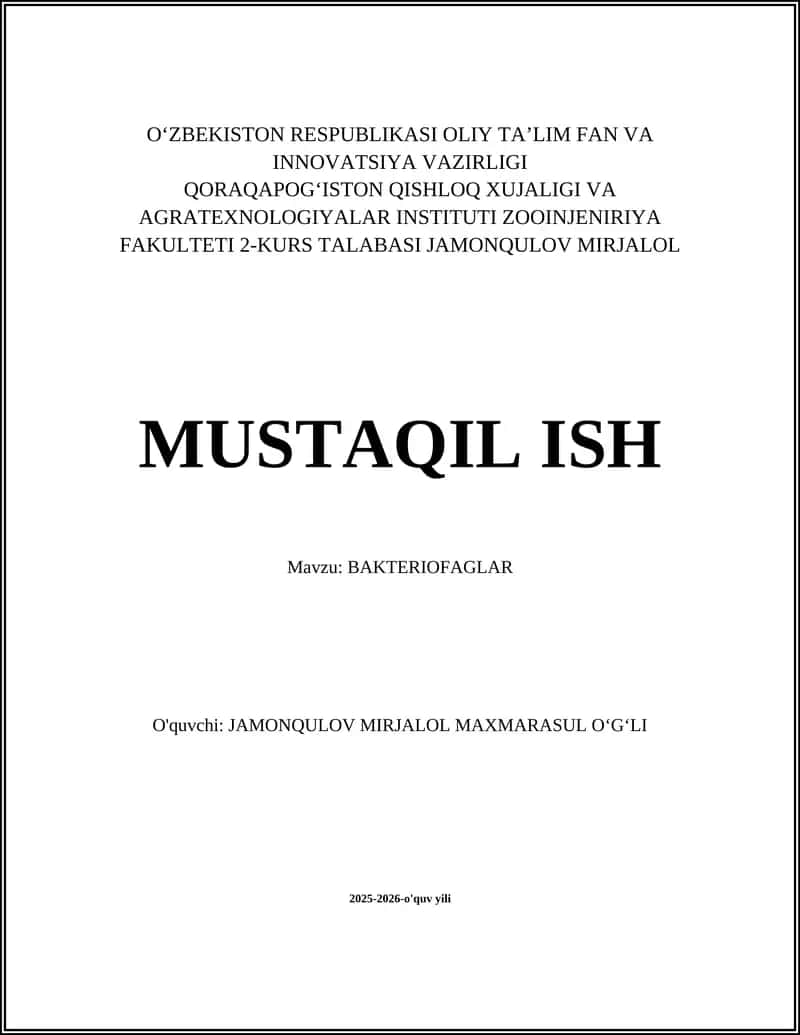 O‘ZBEKISTON RESPUBLIKASI OLIY TA’LIM FAN VA INNOVATSIYA VAZIRLIGI QORAQAPOG‘ISTON QISHLOQ XUJALIGI VA AGRATEXNOLOGIYALAR INSTITUTI ZOOINJENIRIYA FAKULTETI 2-KURS TALABASI JAMONQULOV MIRJALOL

MUSTAQIL ISH

Mavzu: BAKTERIOFAGLAR

O'quvchi: JAMONQULOV MIRJALOL MAXMARASUL O‘G‘LI

2025-2026-o'quv yili